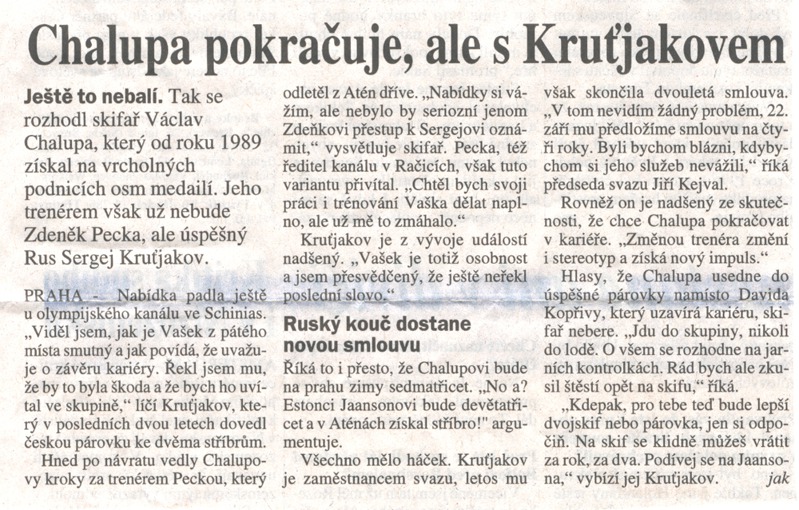 Chalupa pokračuje, ale s Kruťjakovem

Ještě to nebalí. Tak se rozhodl skifař Václav Chalupa, který od roku 1989 získal na vrcholných podnicích osm medailí. Jeho trenérem však už nebude Zdeněk Pecka, ale úspěšný Rus Sergej Kruťjakov.

PRAHA - Nabídka padla ještě u olympijského kanálu ve Schinias. „Viděl jsem, jak je Vašek z pátého místa smutný a jak povídá, že uvažuje o závěru kariéry. Řekl jsem mu, že by to byla škoda a že bych ho uvítal ve skupině," líčí Kruťjakov, který v posledních dvou letech dovedl českou párovku ke dvěma stříbrům.

Hned po návratu vedly Chalupovy kroky za trenérem Peckou, který odletěl z Atén dříve. „Nabídky si vážím, ale nebylo by seriozní jenom Zdeňkovi přestup k Sergejovi oznámit," vysvětluje skifař. Pecka, též ředitel kanálu v Račicích, však tuto variantu přivítal. „Chtěl bych svoji práci i trénování Vaška dělat naplno, ale už mě to zmáhalo."

Kruťjakov je z vývoje událostí nadšený. „Vašek je totiž osobnost a jsem přesvědčený, že ještě neřekl poslední slovo."

Ruský kouč dostane novou smlouvu

Říká to i přesto, že Chalupovi bude na prahu zimy sedmatřicet. „No a? Estonci Jaansonovi bude devětatřicet a v Aténách získal stříbro!" argumentuje.

Všechno mělo háček. Kruťjakov je zaměstnancem svazu, letos mu však skončila dvouletá smlouva. „V tom nevidím žádný problém, 22. září mu předložíme smlouvu na čtyři roky. Byli bychom blázni, kdybychom si jeho služeb nevážili," říká předseda svazu Jiří Kejval.

Rovněž on je nadšený ze skutečnosti, že chce Chalupa pokračovat v kariéře. „Změnou trenéra změní i stereotyp a získá nový impuls."

Hlasy, že Chalupa usedne do úspěšné párovky namísto Davida Kopřivy, který uzavírá kariéru, skifař nebere. „Jdu do skupiny, nikoli do lodě. O všem se rozhodne na jarních kontrolkách. Rád bych ale zkusil štěstí opět na skifu," říká.

„Kdepak, pro tebe teď bude lepší dvojskif nebo párovka, jen si odpočiň. Na skif se klidně můžeš vrátit za rok, za dva. Podívej se na Jaansona," vybízí jej Kruťjakov. jak